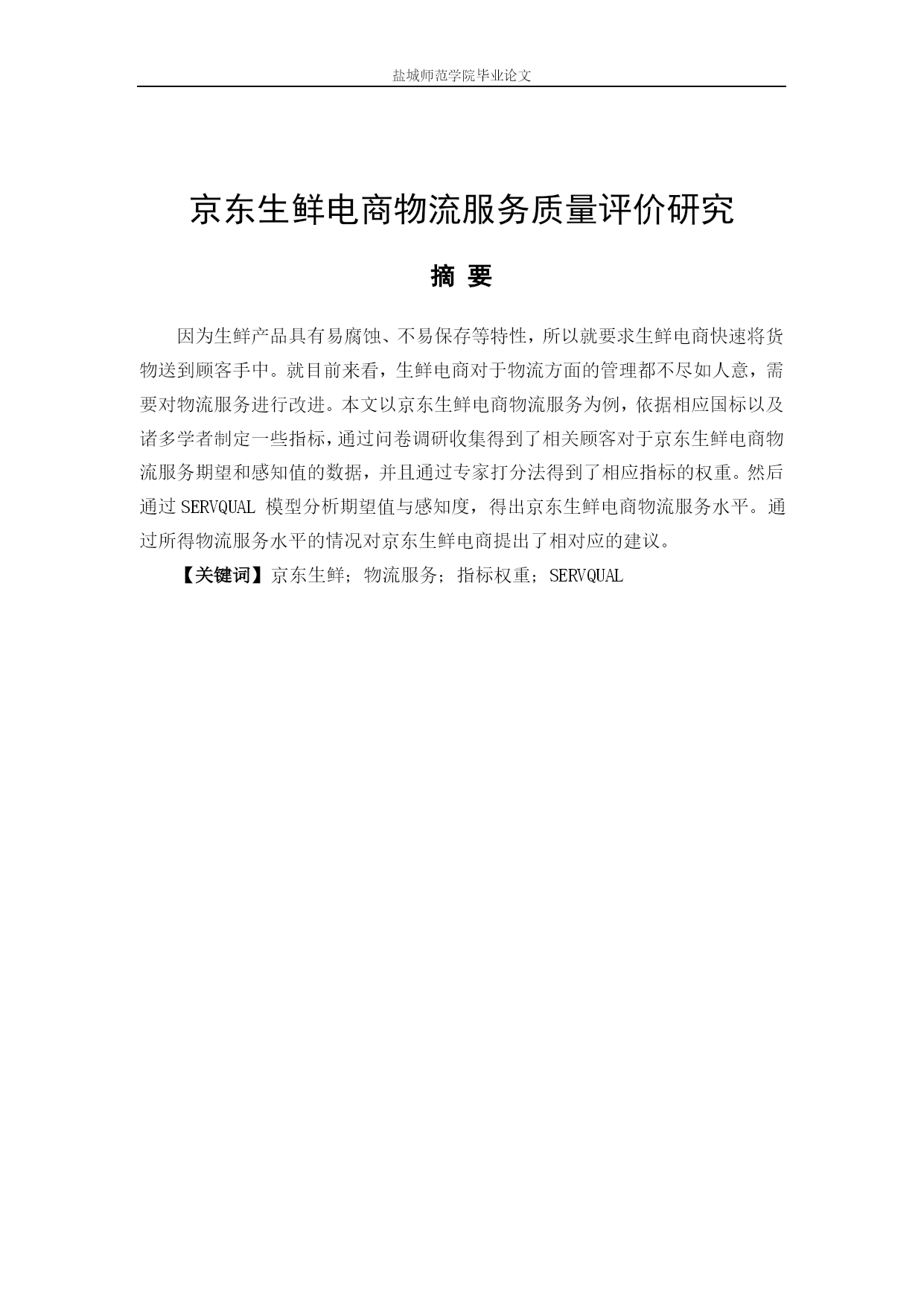 盐城师范学院毕业论文

京东生鲜电商物流服务质量评价研究

摘 要

因为生鲜产品具有易腐蚀、不易保存等特性，所以就要求生鲜电商快速将货物送到顾客手中。就目前来看，生鲜电商对于物流方面的管理都不尽如人意，需要对物流服务进行改进。本文以京东生鲜电商物流服务为例，依据相应国标以及诸多学者制定一些指标，通过问卷调研收集得到了相关顾客对于京东生鲜电商物流服务期望和感知值的数据，并且通过专家打分法得到了相应指标的权重。然后通过 SERVQUAL 模型分析期望值与感知度，得出京东生鲜电商物流服务水平。通过所得物流服务水平的情况对京东生鲜电商提出了相对应的建议。

【关键词】京东生鲜；物流服务；指标权重；SERVQUAL